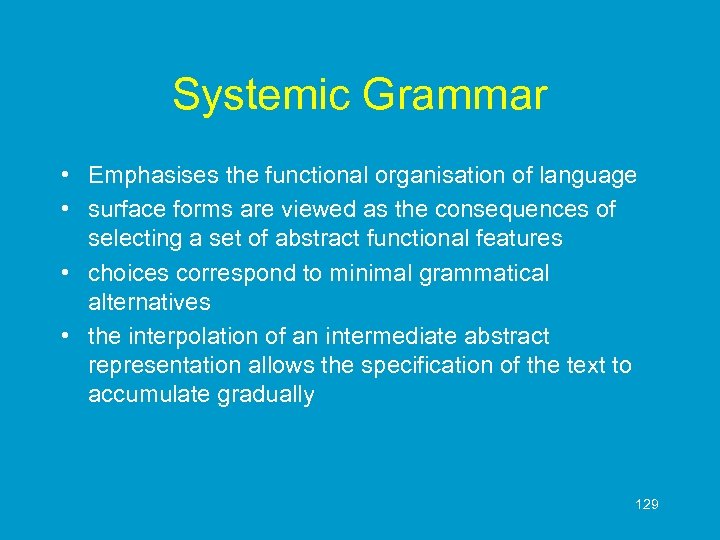 Systemic Grammar

• Emphasises the functional organisation of language
• surface forms are viewed as the consequences of selecting a set of abstract functional features
• choices correspond to minimal grammatical alternatives
• the interpolation of an intermediate abstract representation allows the specification of the text to accumulate gradually

129